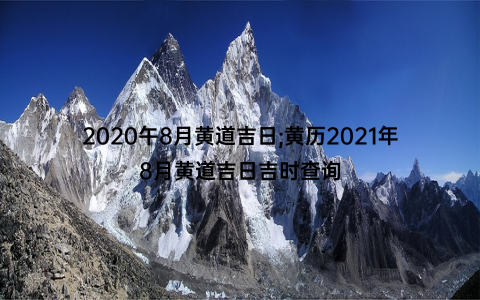 2020年8月黄道吉日;黄历2021年8月黄道吉日吉时查询